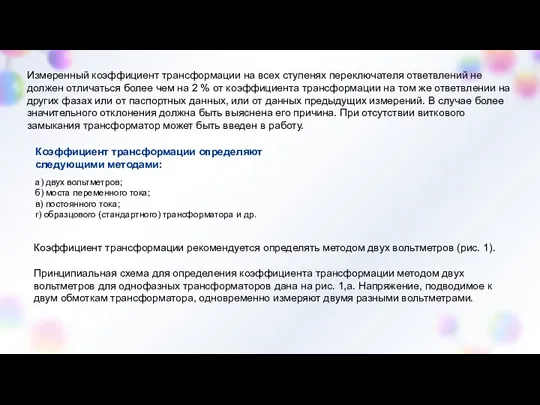 Измеренный коэффициент трансформации на всех ступенях переключателя ответвлений не должен отличаться более чем на 2 % от коэффициента трансформации на том же ответвлении на других фазах или от паспортных данных, или от данных предыдущих измерений. В случае более значительного отклонения должна быть выяснена его причина. При отсутствии виткового замыкания трансформатор может быть введен в работу.

Коэффициент трансформации определяют следующими методами:

а) двух вольтметров;
б) моста переменного тока;
в) постоянного тока;
г) образцового (стандартного) трансформатора и др.

Коэффициент трансформации рекомендуется определять методом двух вольтметров (рис. 1).

Принципиальная схема для определения коэффициента трансформации методом двух вольтметров для однофазных трансформаторов дана на рис. 1,а. Напряжение, подводимое к двум обмоткам трансформатора, одновременно измеряют двумя разными вольтметрами.